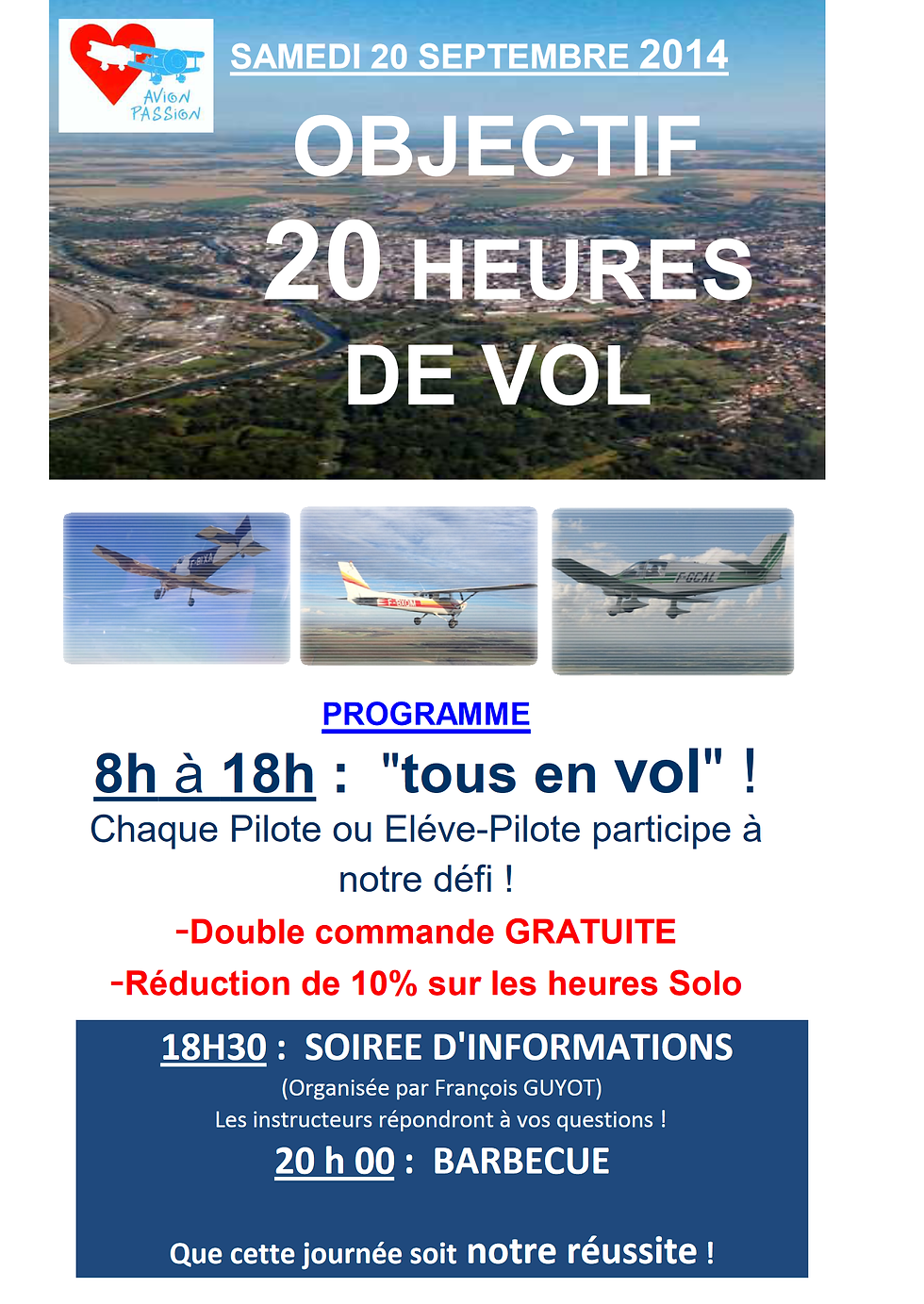 AVION PASSION

SAMEDI 20 SEPTEMBRE 2014

OBJECTIF 20 HEURES DE VOL

PROGRAMME

8h à 18h : "tous en vol" !

Chaque Pilote ou Eléve-Pilote participe à notre défi !

-Double commande GRATUITE

-Réduction de 10% sur les heures Solo

18H30 : SOIREE D'INFORMATIONS

(Organisée par François GUYOT)

Les instructeurs répondront à vos questions !

20 h 00 : BARBECUE

Que cette journée soit notre réussite !